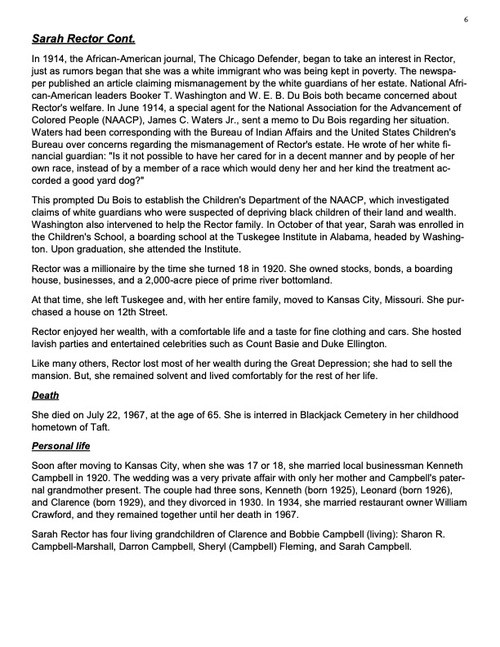 6

Sarah Rector Cont.

In 1914, the African-American journal, The Chicago Defender, began to take an interest in Rector, just as rumors began that she was a white immigrant who was being kept in poverty. The newspaper published an article claiming mismanagement by the white guardians of her estate. National African-American leaders Booker T. Washington and W. E. B. Du Bois both became concerned about Rector's welfare. In June 1914, a special agent for the National Association for the Advancement of Colored People (NAACP), James C. Waters Jr., sent a memo to Du Bois regarding her situation. Waters had been corresponding with the Bureau of Indian Affairs and the United States Children's Bureau over concerns regarding the mismanagement of Rector's estate. He wrote of her white financial guardian: "Is it not possible to have her cared for in a decent manner and by people of her own race, instead of by a member of a race which would deny her and her kind the treatment accorded a good yard dog?"

This prompted Du Bois to establish the Children's Department of the NAACP, which investigated claims of white guardians who were suspected of depriving black children of their land and wealth. Washington also intervened to help the Rector family. In October of that year, Sarah was enrolled in the Children's School, a boarding school at the Tuskegee Institute in Alabama, headed by Washington. Upon graduation, she attended the Institute.

Rector was a millionaire by the time she turned 18 in 1920. She owned stocks, bonds, a boarding house, businesses, and a 2,000-acre piece of prime river bottomland.

At that time, she left Tuskegee and, with her entire family, moved to Kansas City, Missouri. She purchased a house on 12th Street.

Rector enjoyed her wealth, with a comfortable life and a taste for fine clothing and cars. She hosted lavish parties and entertained celebrities such as Count Basie and Duke Ellington.

Like many others, Rector lost most of her wealth during the Great Depression; she had to sell the mansion. But, she remained solvent and lived comfortably for the rest of her life.

Death

She died on July 22, 1967, at the age of 65. She is interred in Blackjack Cemetery in her childhood hometown of Taft.

Personal life

Soon after moving to Kansas City, when she was 17 or 18, she married local businessman Kenneth Campbell in 1920. The wedding was a very private affair with only her mother and Campbell's paternal grandmother present. The couple had three sons, Kenneth (born 1925), Leonard (born 1926), and Clarence (born 1929), and they divorced in 1930. In 1934, she married restaurant owner William Crawford, and they remained together until her death in 1967.

Sarah Rector has four living grandchildren of Clarence and Bobbie Campbell (living): Sharon R. Campbell-Marshall, Darron Campbell, Sheryl (Campbell) Fleming, and Sarah Campbell.